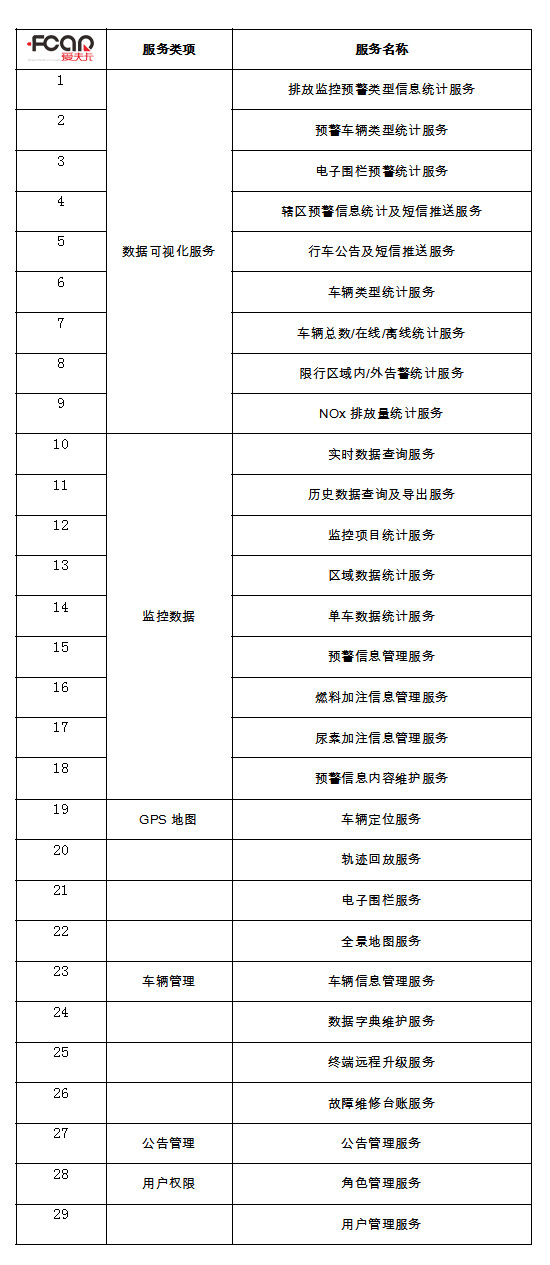 | FCAR 爱夫卡 | 服务类项 | 服务名称 |
|---|---|---|
| 1 | 数据可视化服务 | 排放监控预警类型信息统计服务 |
| 2 | | 预警车辆类型统计服务 |
| 3 | | 电子围栏预警统计服务 |
| 4 | | 辖区预警信息统计及短信推送服务 |
| 5 | | 行车公告及短信推送服务 |
| 6 | | 车辆类型统计服务 |
| 7 | | 车辆总数/在线/离线统计服务 |
| 8 | | 限行区域内/外告警统计服务 |
| 9 | | NOx 排放量统计服务 |
| 10 | 监控数据 | 实时数据查询服务 |
| 11 | | 历史数据查询及导出服务 |
| 12 | | 监控项目统计服务 |
| 13 | | 区域数据统计服务 |
| 14 | | 单车数据统计服务 |
| 15 | | 预警信息管理服务 |
| 16 | | 燃料加注信息管理服务 |
| 17 | | 尿素加注信息管理服务 |
| 18 | | 预警信息内容维护服务 |
| 19 | GPS 地图 | 车辆定位服务 |
| 20 | | 轨迹回放服务 |
| 21 | | 电子围栏服务 |
| 22 | | 全景地图服务 |
| 23 | 车辆管理 | 车辆信息管理服务 |
| 24 | | 数据字典维护服务 |
| 25 | | 终端远程升级服务 |
| 26 | | 故障维修台账服务 |
| 27 | 公告管理 | 公告管理服务 |
| 28 | 用户权限 | 角色管理服务 |
| 29 | | 用户管理服务 |